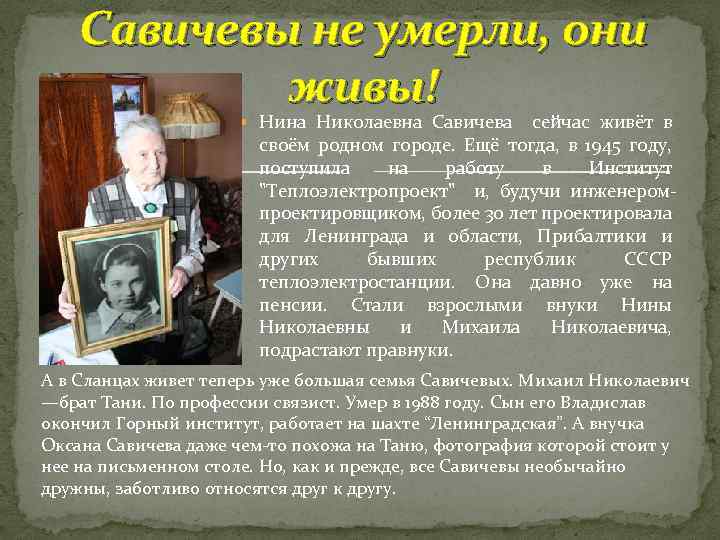 Савичевы не умерли, они живы!

Нина Николаевна Савичева сейчас живёт в своём родном городе. Ещё тогда, в 1945 году, поступила на работу в Институт "Теплоэлектропроект" и, будучи инженером-проектировщиком, более 30 лет проектировала для Ленинграда и области, Прибалтики и других бывших республик СССР теплоэлектростанции. Она давно уже на пенсии. Стали взрослыми внуки Нины Николаевны и Михаила Николаевича, подрастают правнуки.

А в Сланцах живет теперь уже большая семья Савичевых. Михаил Николаевич —брат Тани. По профессии связист. Умер в 1988 году. Сын его Владислав окончил Горный институт, работает на шахте "Ленинградская". А внучка Оксана Савичева даже чем-то похожа на Таню, фотография которой стоит у нее на письменном столе. Но, как и прежде, все Савичевы необычайно дружны, заботливо относятся друг к другу.